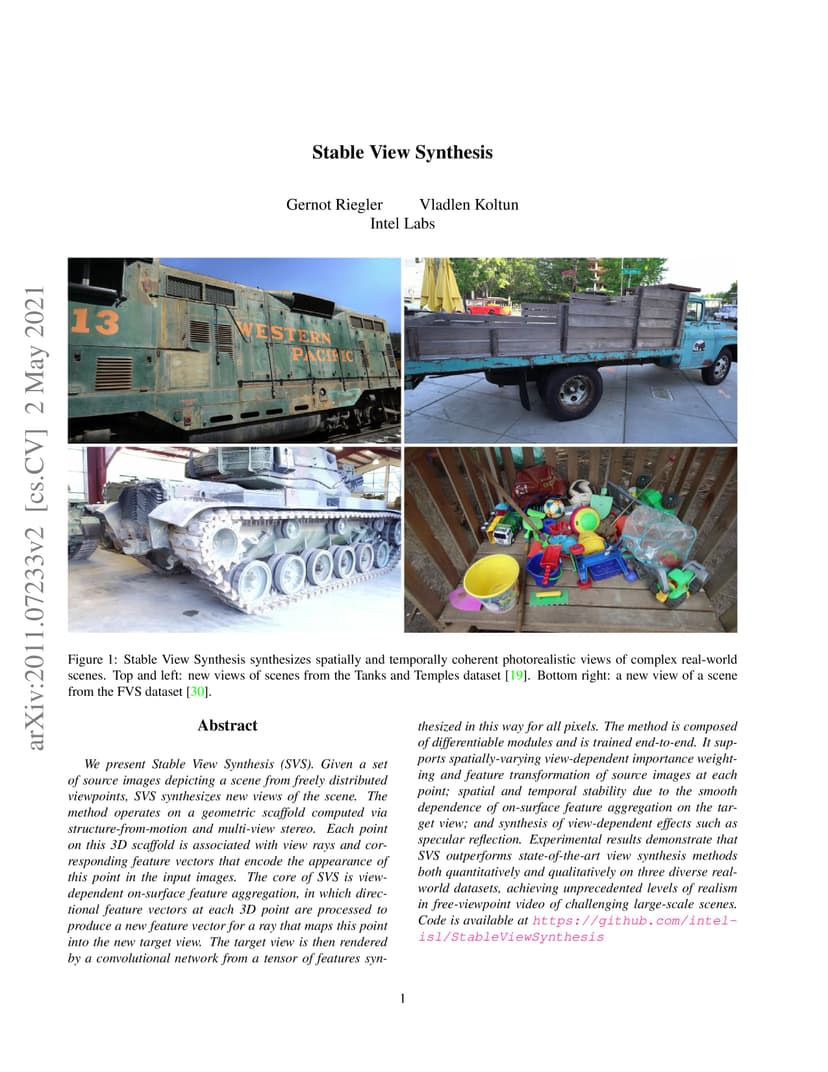 arXiv:2011.07233v2 [cs.CV] 2 May 2021

Stable View Synthesis

Gernot Riegler Vladlen Koltun
Intel Labs

13 WESTERN PACIFIC

Figure 1: Stable View Synthesis synthesizes spatially and temporally coherent photorealistic views of complex real-world scenes. Top and left: new views of scenes from the Tanks and Temples dataset [19]. Bottom right: a new view of a scene from the FVS dataset [30].

Abstract

We present Stable View Synthesis (SVS). Given a set of source images depicting a scene from freely distributed viewpoints, SVS synthesizes new views of the scene. The method operates on a geometric scaffold computed via structure-from-motion and multi-view stereo. Each point on this 3D scaffold is associated with view rays and corresponding feature vectors that encode the appearance of this point in the input images. The core of SVS is view-dependent on-surface feature aggregation, in which directional feature vectors at each 3D point are processed to produce a new feature vector for a ray that maps this point into the new target view. The target view is then rendered by a convolutional network from a tensor of features synthesized in this way for all pixels. The method is composed of differentiable modules and is trained end-to-end. It supports spatially-varying view-dependent importance weighting and feature transformation of source images at each point; spatial and temporal stability due to the smooth dependence of on-surface feature aggregation on the target view; and synthesis of view-dependent effects such as specular reflection. Experimental results demonstrate that SVS outperforms state-of-the-art view synthesis methods both quantitatively and qualitatively on three diverse real-world datasets, achieving unprecedented levels of realism in free-viewpoint video of challenging large-scale scenes. Code is available at https://github.com/intel-isl/StableViewSynthesis

1